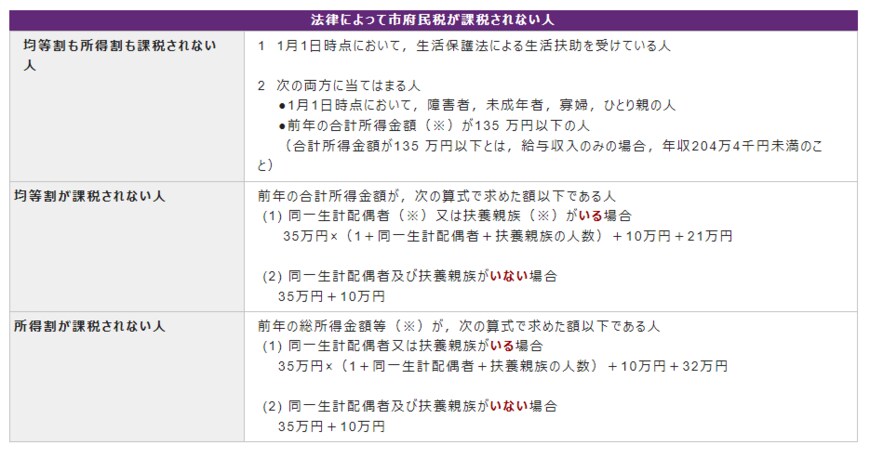 | 法律によって市府民税が課税されない人 | |
|---|---|
| 均等割も所得割も課税されない人 | 1　1月1日時点において，生活保護法による生活扶助を受けている人<br><br>2　次の両方に当てはまる人<br>●1月1日時点において，障害者，未成年者，寡婦，ひとり親の人<br>●前年の合計所得金額（※）が135 万円以下の人<br>（合計所得金額が135 万円以下とは，給与収入のみの場合，年収204万4千円未満のこと） |
| 均等割が課税されない人 | 前年の合計所得金額が，次の算式で求めた額以下である人<br>(1) 同一生計配偶者（※）又は扶養親族（※）がいる場合<br>35万円×（1＋同一生計配偶者＋扶養親族の人数）＋10万円＋21万円<br><br>(2) 同一生計配偶者及び扶養親族がいない場合<br>35万円＋10万円 |
| 所得割が課税されない人 | 前年の総所得金額等（※）が，次の算式で求めた額以下である人<br>(1) 同一生計配偶者又は扶養親族がいる場合<br>35万円×（1＋同一生計配偶者＋扶養親族の人数）＋10万円＋32万円<br><br>(2) 同一生計配偶者及び扶養親族がいない場合<br>35万円＋10万円 |